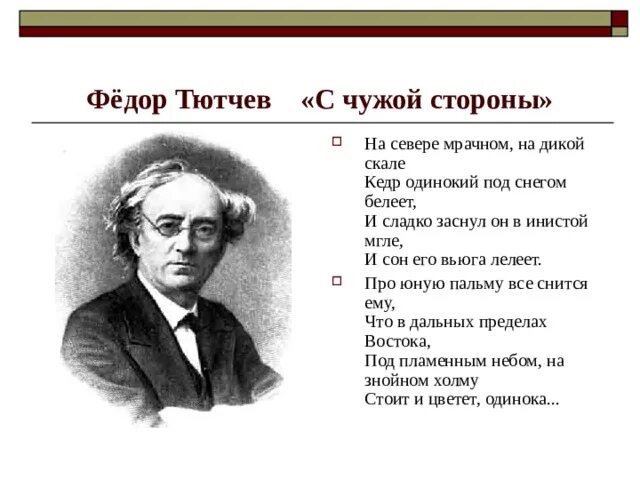 Фёдор Тютчев «С чужой стороны»

На севере мрачном, на дикой скале
Кедр одинокий под снегом белеет,
И сладко заснул он в инистой мгле,
И сон его вьюга лелеет.

Про юную пальму все снится ему,
Что в дальных пределах Востока,
Под пламенным небом, на знойном холму
Стоит и цветет, одинока...